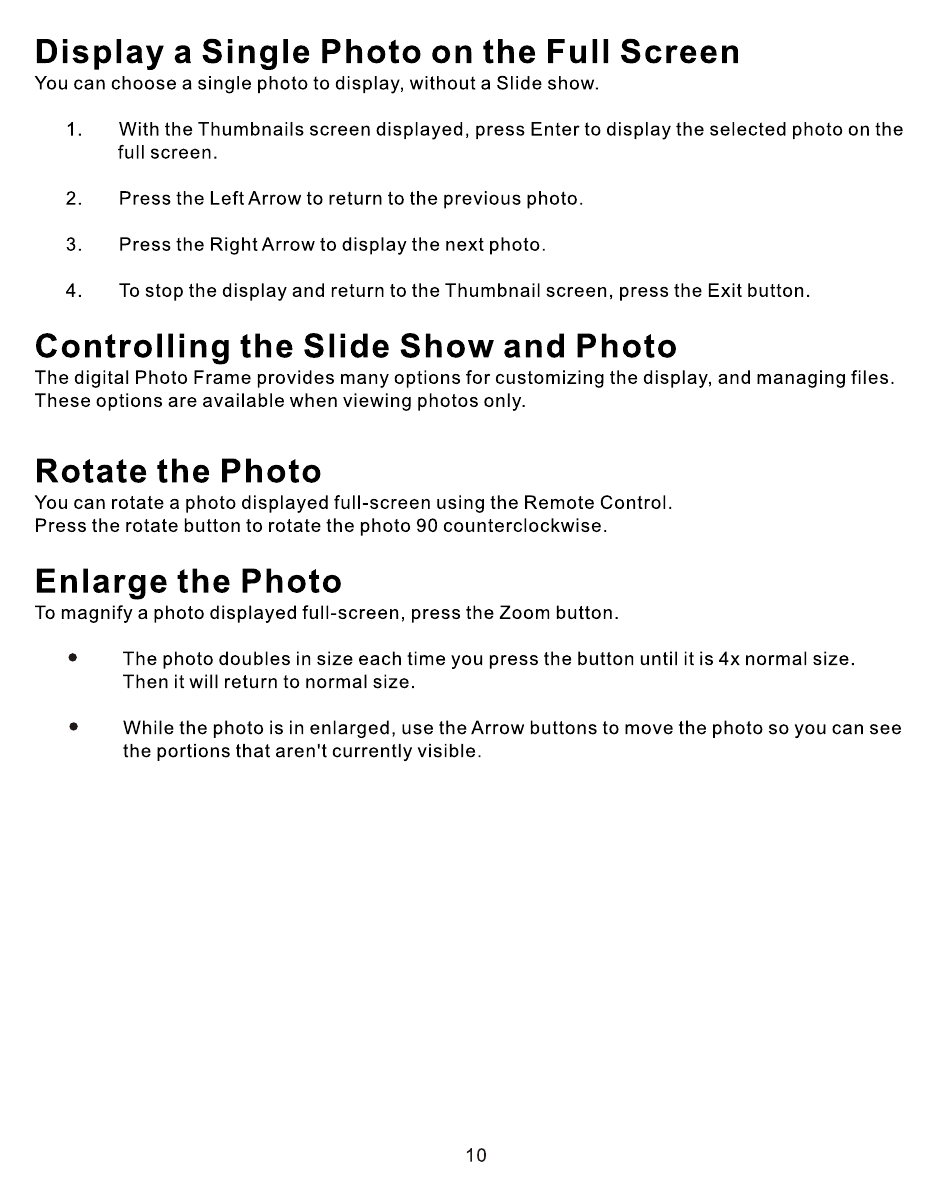 Display a Single Photo on the Full Screen
You can choose a single photo to display, without a Slide show.

1. With the Thumbnails screen displayed, press Enter to display the selected photo on the full screen.

2. Press the Left Arrow to return to the previous photo.

3. Press the Right Arrow to display the next photo.

4. To stop the display and return to the Thumbnail screen, press the Exit button.

Controlling the Slide Show and Photo
The digital Photo Frame provides many options for customizing the display, and managing files. These options are available when viewing photos only.

Rotate the Photo
You can rotate a photo displayed full-screen using the Remote Control.
Press the rotate button to rotate the photo 90 counterclockwise.

Enlarge the Photo
To magnify a photo displayed full-screen, press the Zoom button.

• The photo doubles in size each time you press the button until it is 4x normal size. Then it will return to normal size.

• While the photo is in enlarged, use the Arrow buttons to move the photo so you can see the portions that aren't currently visible.

10